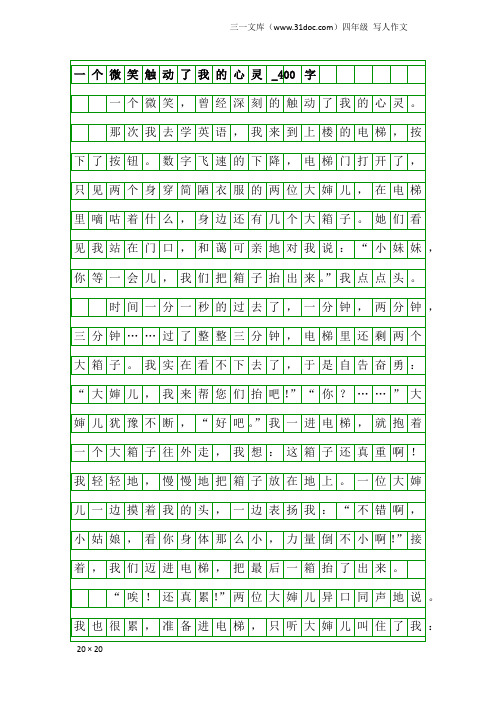 三一文库（www.31doc.com）四年级 写人作文

一个微笑触动了我的心灵_400字

一个微笑，曾经深刻的触动了我的心灵。

那次我去学英语，我来到上楼的电梯，按下了按钮。数字飞速的下降，电梯门打开了，只见两个身穿简陋衣服的两位大婶儿，在电梯里嘀咕着什么，身边还有几个大箱子。她们看见我站在门口，和蔼可亲地对我说：“小妹妹，你等一会儿，我们把箱子抬出来。”我点点头。

时间一分一秒的过去了，一分钟，两分钟，三分钟……过了整整三分钟，电梯里还剩两个大箱子。我实在看不下去了，于是自告奋勇：“大婶儿，我来帮您们抬吧!”“你？……”大婶儿犹豫不断，“好吧。”我一进电梯，就抱着一个大箱子往外走，我想：这箱子还真重啊！我轻轻地，慢慢地把箱子放在地上。一位大婶儿一边摸着我的头，一边表扬我：“不错啊，小姑娘，看你身体那么小，力量倒不小啊!”接着，我们迈进电梯，把最后一箱抬了出来。

“唉！还真累!”两位大婶儿异口同声地说。我也很累，准备进电梯，只听大婶儿叫住了我：

20×20